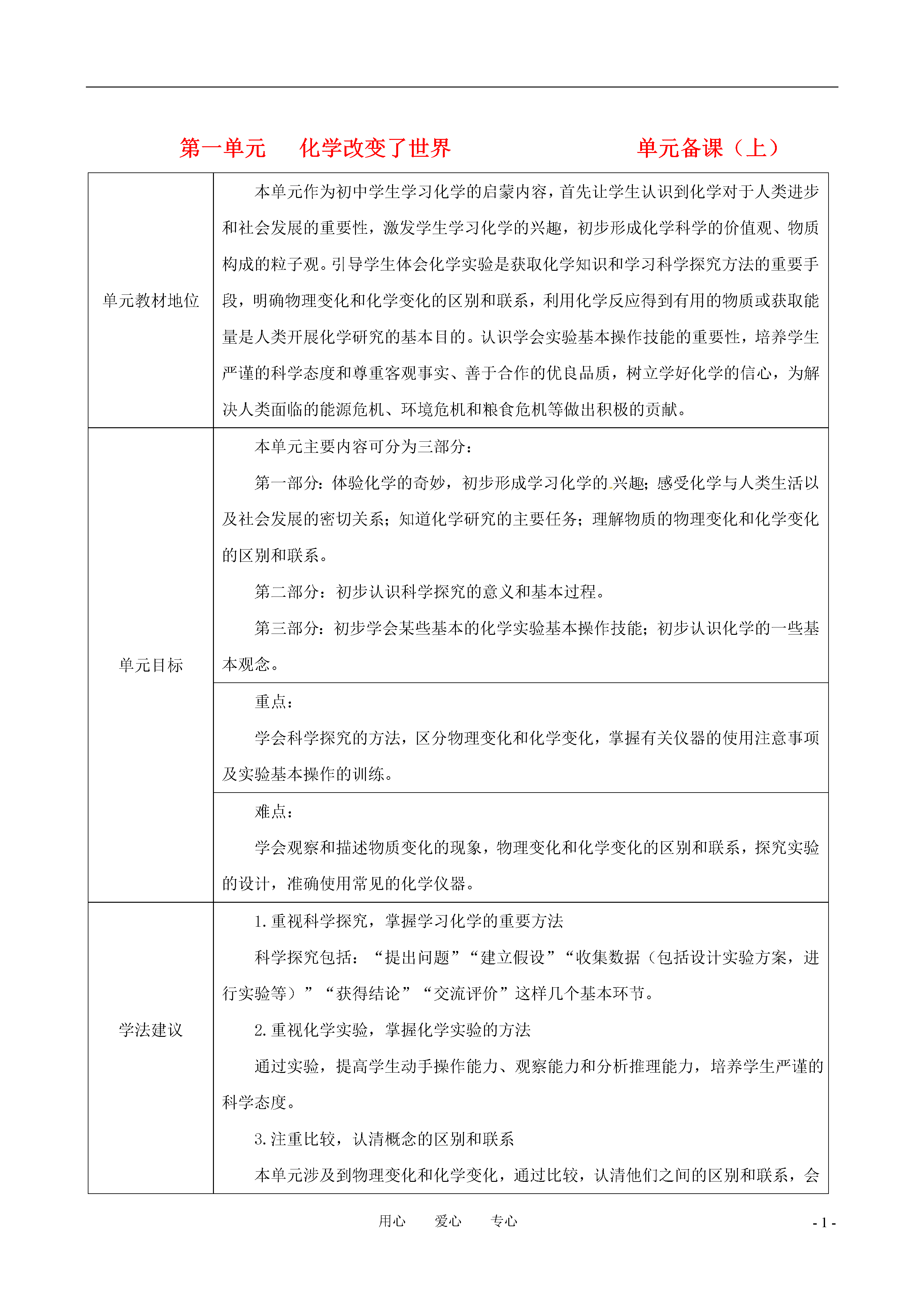 第一单元　化学改变了世界　　　　　　单元备课（上）

| 单元教材地位 | 本单元作为初中学生学习化学的启蒙内容，首先让学生认识到化学对于人类进步和社会发展的重要性，激发学生学习化学的兴趣，初步形成化学科学的价值观、物质构成的粒子观。引导学生体会化学实验是获取化学知识和学习科学探究方法的重要手段，明确物理变化和化学变化的区别和联系，利用化学反应得到有用的物质或获取能量是人类开展化学研究的基本目的。认识学会实验基本操作技能的重要性，培养学生严谨的科学态度和尊重客观事实、善于合作的优良品质，树立学好化学的信心，为解决人类面临的能源危机、环境危机和粮食危机等做出积极的贡献。 |
|---|---|
| 单元目标 | 本单元主要内容可分为三部分：<br>第一部分：体验化学的奇妙，初步形成学习化学的兴趣；感受化学与人类生活以及社会发展的密切关系；知道化学研究的主要任务；理解物质的物理变化和化学变化的区别和联系。<br>第二部分：初步认识科学探究的意义和基本过程。<br>第三部分：初步学会某些基本的化学实验基本操作技能；初步认识化学的一些基本观念。 |
| | 重点：<br>学会科学探究的方法，区分物理变化和化学变化，掌握有关仪器的使用注意事项及实验基本操作的训练。 |
| | 难点：<br>学会观察和描述物质变化的现象，物理变化和化学变化的区别和联系，探究实验的设计，准确使用常见的化学仪器。 |
| 学法建议 | 1.重视科学探究，掌握学习化学的重要方法<br>科学探究包括：“提出问题”“建立假设”“收集数据（包括设计实验方案，进行实验等）”“获得结论”“交流评价”这样几个基本环节。<br>2.重视化学实验，掌握化学实验的方法<br>通过实验，提高学生动手操作能力、观察能力和分析推理能力，培养学生严谨的科学态度。<br>3.注重比较，认清概念的区别和联系<br>本单元涉及到物理变化和化学变化，通过比较，认清他们之间的区别和联系，会 |

用心　爱心　专心　- 1 -